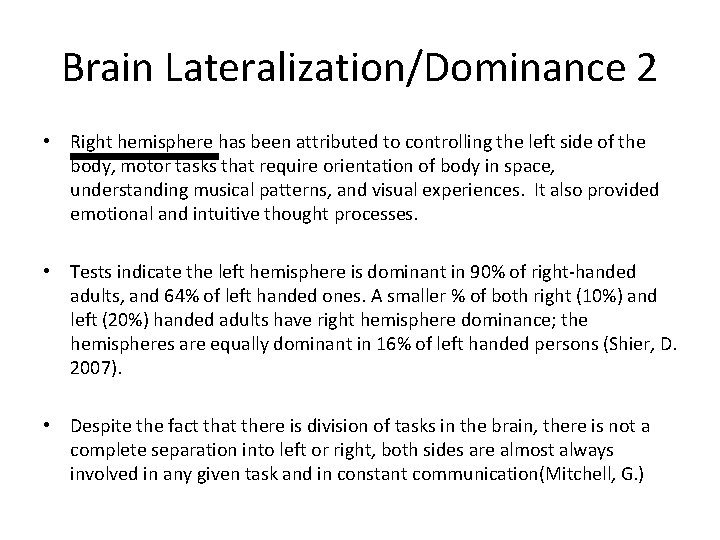 Brain Lateralization/Dominance 2

• Right hemisphere has been attributed to controlling the left side of the body, motor tasks that require orientation of body in space, understanding musical patterns, and visual experiences. It also provided emotional and intuitive thought processes.

• Tests indicate the left hemisphere is dominant in 90% of right-handed adults, and 64% of left handed ones. A smaller % of both right (10%) and left (20%) handed adults have right hemisphere dominance; the hemispheres are equally dominant in 16% of left handed persons (Shier, D. 2007).

• Despite the fact that there is division of tasks in the brain, there is not a complete separation into left or right, both sides are almost always involved in any given task and in constant communication(Mitchell, G.)